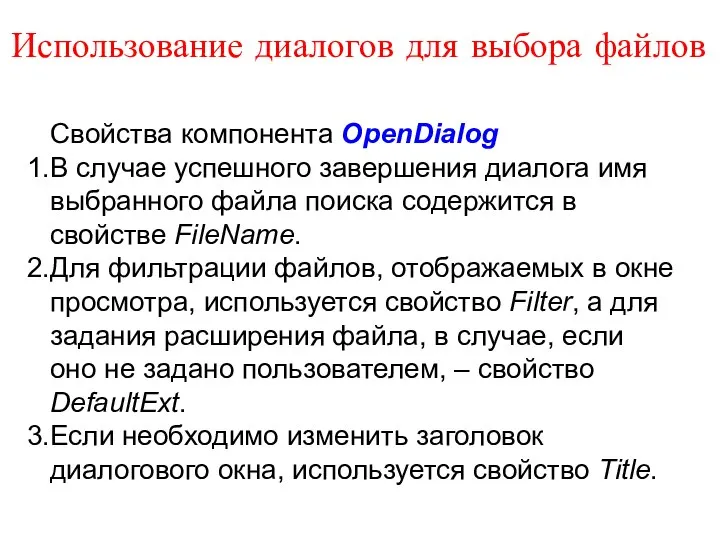 Использование диалогов для выбора файлов

Свойства компонента OpenDialog

1.В случае успешного завершения диалога имя выбранного файла поиска содержится в свойстве FileName.

2.Для фильтрации файлов, отображаемых в окне просмотра, используется свойство Filter, а для задания расширения файла, в случае, если оно не задано пользователем, – свойство DefaultExt.

3.Если необходимо изменить заголовок диалогового окна, используется свойство Title.